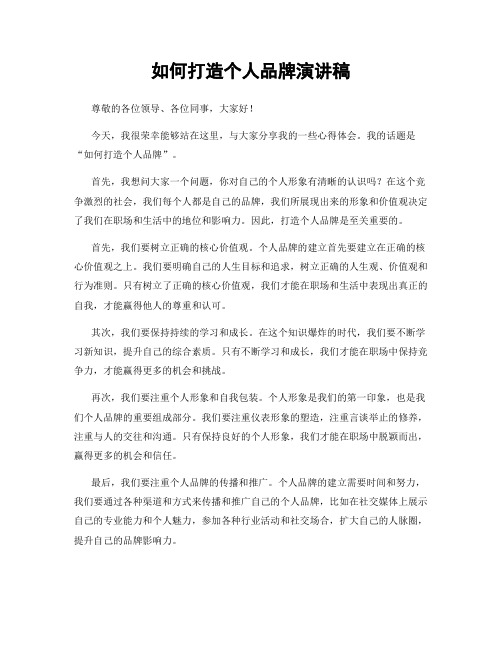 如何打造个人品牌演讲稿

尊敬的各位领导、各位同事，大家好！

今天，我很荣幸能够站在这里，与大家分享我的一些心得体会。我的话题是“如何打造个人品牌”。

首先，我想问大家一个问题，你对自己的个人形象有清晰的认识吗？在这个竞争激烈的社会，我们每个人都是自己的品牌，我们所展现出来的形象和价值观决定了我们在职场和生活中的地位和影响力。因此，打造个人品牌是至关重要的。

首先，我们要树立正确的核心价值观。个人品牌的建立首先要建立在正确的核心价值观之上。我们要明确自己的人生目标和追求，树立正确的人生观、价值观和行为准则。只有树立了正确的核心价值观，我们才能在职场和生活中表现出真正的自我，才能赢得他人的尊重和认可。

其次，我们要保持持续的学习和成长。在这个知识爆炸的时代，我们要不断学习新知识，提升自己的综合素质。只有不断学习和成长，我们才能在职场中保持竞争力，才能赢得更多的机会和挑战。

再次，我们要注重个人形象和自我包装。个人形象是我们的第一印象，也是我们个人品牌的重要组成部分。我们要注重仪表形象的塑造，注重言谈举止的修养，注重与人的交往和沟通。只有保持良好的个人形象，我们才能在职场中脱颖而出，赢得更多的机会和信任。

最后，我们要注重个人品牌的传播和推广。个人品牌的建立需要时间和努力，我们要通过各种渠道和方式来传播和推广自己的个人品牌，比如在社交媒体上展示自己的专业能力和个人魅力，参加各种行业活动和社交场合，扩大自己的人脉圈，提升自己的品牌影响力。